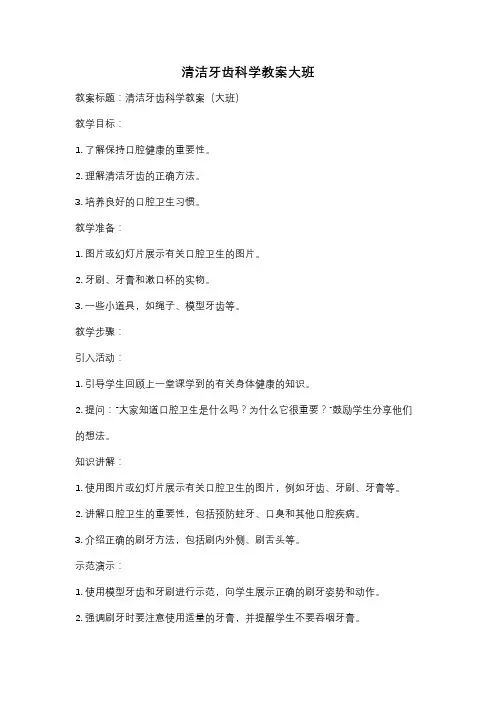 清洁牙齿科学教案大班

教案标题：清洁牙齿科学教案（大班）

教学目标：

1. 了解保持口腔健康的重要性。

2. 理解清洁牙齿的正确方法。

3. 培养良好的口腔卫生习惯。

教学准备：

1. 图片或幻灯片展示有关口腔卫生的图片。

2. 牙刷、牙膏和漱口杯的实物。

3. 一些小道具，如绳子、模型牙齿等。

教学步骤：

引入活动：

1. 引导学生回顾上一堂课学到的有关身体健康的知识。

2. 提问："大家知道口腔卫生是什么吗？为什么它很重要？"鼓励学生分享他们的想法。

知识讲解：

1. 使用图片或幻灯片展示有关口腔卫生的图片，例如牙齿、牙刷、牙膏等。

2. 讲解口腔卫生的重要性，包括预防蛀牙、口臭和其他口腔疾病。

3. 介绍正确的刷牙方法，包括刷内外侧、刷舌头等。

示范演示：

1. 使用模型牙齿和牙刷进行示范，向学生展示正确的刷牙姿势和动作。

2. 强调刷牙时要注意使用适量的牙膏，并提醒学生不要吞咽牙膏。